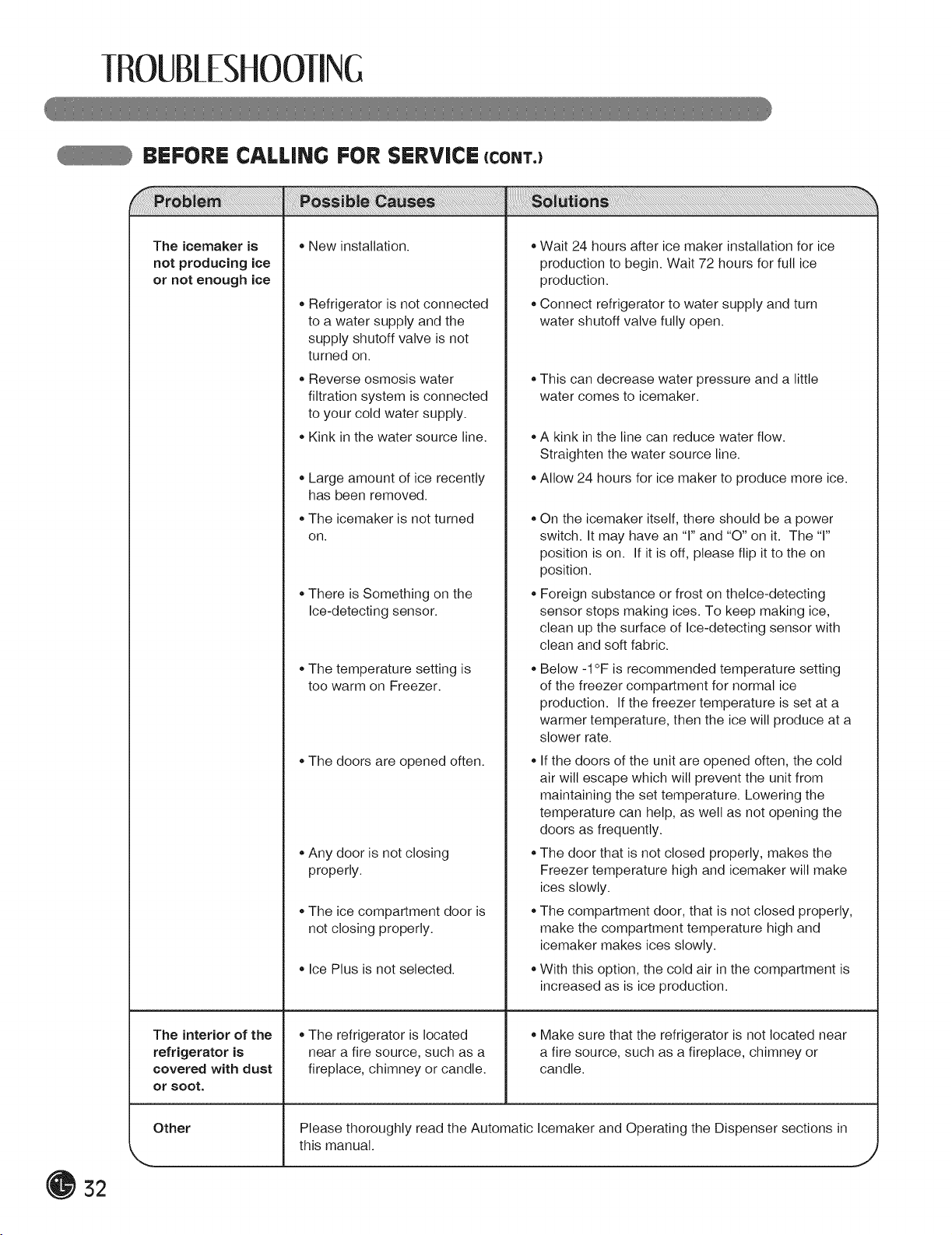 TROUBLESHOOTING

BEFORE CALLING FOR SERVICE (CONT.)

| Problem | Possible Causes | Solutions |
|---|---|---|
| The icemaker is not producing ice or not enough ice | • New installation. | • Wait 24 hours after ice maker installation for ice production to begin. Wait 72 hours for full ice production. |
| | • Refrigerator is not connected to a water supply and the supply shutoff valve is not turned on. | • Connect refrigerator to water supply and turn water shutoff valve fully open. |
| | • Reverse osmosis water filtration system is connected to your cold water supply. | • This can decrease water pressure and a little water comes to icemaker. |
| | • Kink in the water source line. | • A kink in the line can reduce water flow. Straighten the water source line. |
| | • Large amount of ice recently has been removed. | • Allow 24 hours for ice maker to produce more ice. |
| | • The icemaker is not turned on. | • On the icemaker itself, there should be a power switch. It may have an "I" and "O" on it. The "I" position is on. If it is off, please flip it to the on position. |
| | • There is Something on the Ice-detecting sensor. | • Foreign substance or frost on theIce-detecting sensor stops making ices. To keep making ice, clean up the surface of Ice-detecting sensor with clean and soft fabric. |
| | • The temperature setting is too warm on Freezer. | • Below -1°F is recommended temperature setting of the freezer compartment for normal ice production. If the freezer temperature is set at a warmer temperature, then the ice will produce at a slower rate. |
| | • The doors are opened often. | • If the doors of the unit are opened often, the cold air will escape which will prevent the unit from maintaining the set temperature. Lowering the temperature can help, as well as not opening the doors as frequently. |
| | • Any door is not closing properly. | • The door that is not closed properly, makes the Freezer temperature high and icemaker will make ices slowly. |
| | • The ice compartment door is not closing properly. | • The compartment door, that is not closed properly, make the compartment temperature high and icemaker makes ices slowly. |
| | • Ice Plus is not selected. | • With this option, the cold air in the compartment is increased as is ice production. |
| The interior of the refrigerator is covered with dust or soot. | • The refrigerator is located near a fire source, such as a fireplace, chimney or candle. | • Make sure that the refrigerator is not located near a fire source, such as a fireplace, chimney or candle. |
| Other | Please thoroughly read the Automatic Icemaker and Operating the Dispenser sections in this manual. | |

32